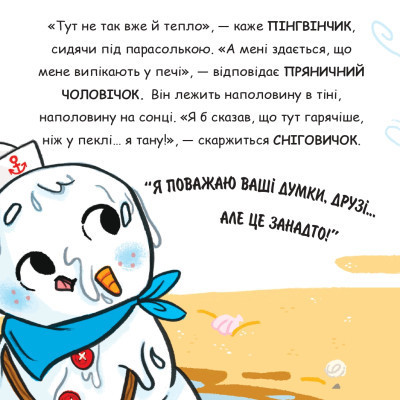 «Тут не так вже й тепло», — каже ПІНГВІНЧИК, сидячи під парасолькою. «А мені здається, що мене випікають у печі», — відповідає ПРЯНИЧНИЙ ЧОЛОВІЧОК. Він лежить наполовину в тіні, наполовину на сонці. «Я б сказав, що тут гарячіше, ніж у пеклі... я тану!», — скаржиться СНІГОВИЧОК.

"Я ПОВАЖАЮ ВАШІ ДУМКИ, ДРУЗІ... АЛЕ ЦЕ ЗАНАДТО!"